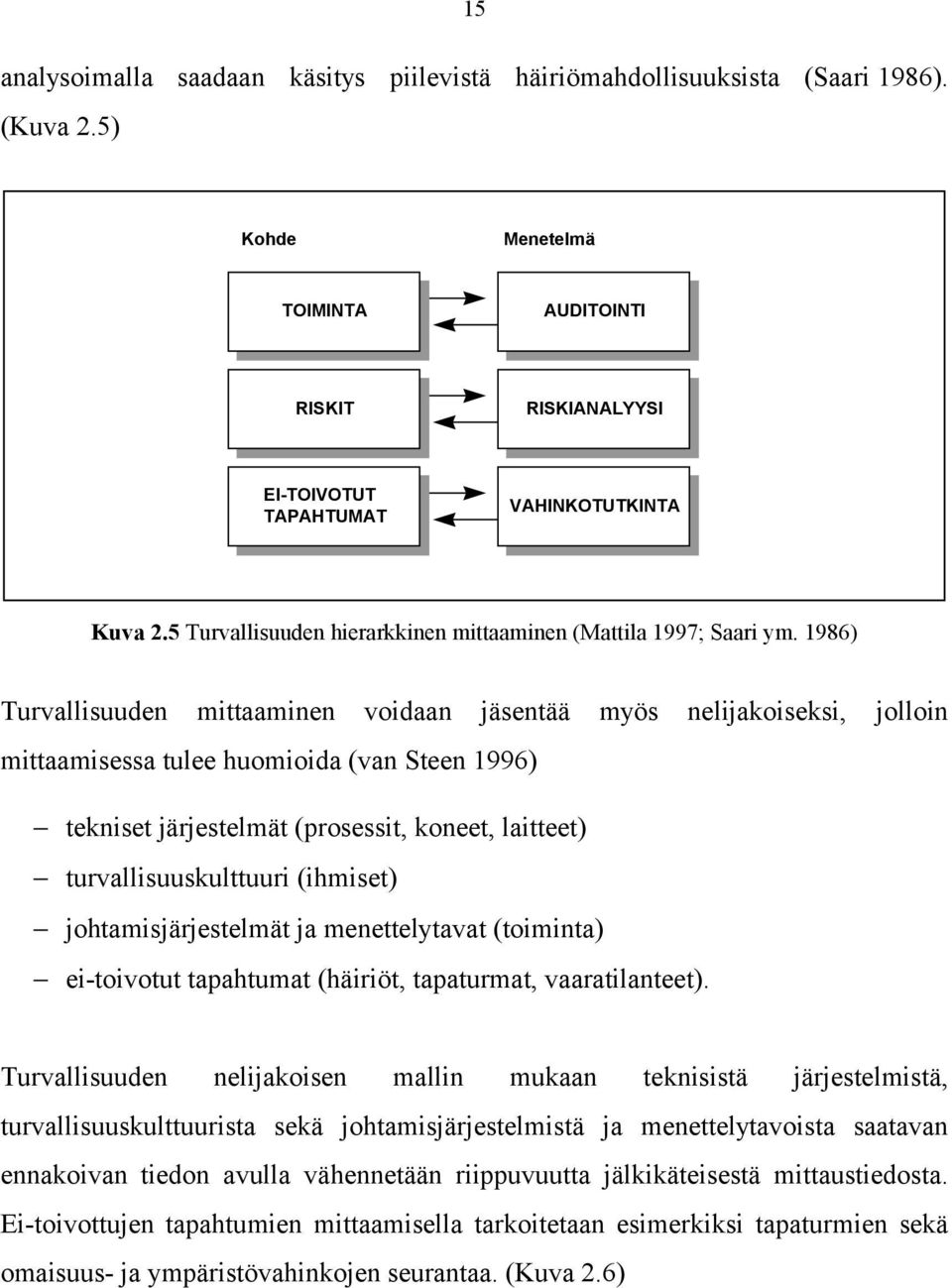 15

analysoimalla saadaan käsitys piilevistä häiriömahdollisuuksista (Saari 1986). (Kuva 2.5)

Kohde

Menetelmä

TOIMINTA

AUDITOINTI

RISKIT

RISKIANALYYSI

EI-TOIVOTUT TAPAHTUMAT

VAHINKOTUTKINTA

Kuva 2.5 Turvallisuuden hierarkkinen mittaaminen (Mattila 1997; Saari ym. 1986)

Turvallisuuden mittaaminen voidaan jäsentää myös nelijakoiseksi, jolloin mittaamisessa tulee huomioida (van Steen 1996)

– tekniset järjestelmät (prosessit, koneet, laitteet)
– turvallisuuskulttuuri (ihmiset)
– johtamisjärjestelmät ja menettelytavat (toiminta)
– ei-toivotut tapahtumat (häiriöt, tapaturmat, vaaratilanteet).

Turvallisuuden nelijakoisen mallin mukaan teknisistä järjestelmistä, turvallisuuskulttuurista sekä johtamisjärjestelmistä ja menettelytavoista saatavan ennakoivan tiedon avulla vähennetään riippuvuutta jälkikäteisestä mittaustiedosta. Ei-toivottujen tapahtumien mittaamisella tarkoitetaan esimerkiksi tapaturmien sekä omaisuus- ja ympäristövahinkojen seurantaa. (Kuva 2.6)